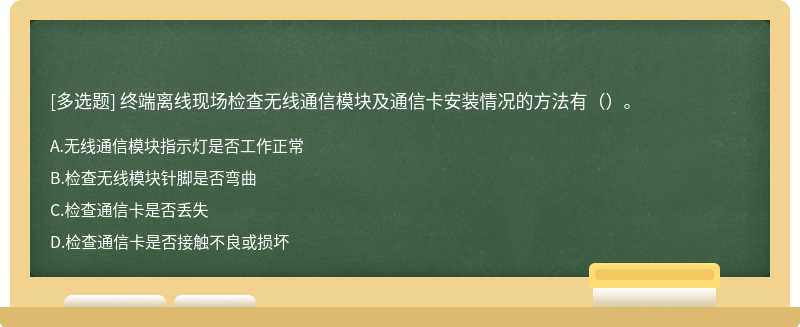 [多选题] 终端离线现场检查无线通信模块及通信卡安装情况的方法有（）。

A.无线通信模块指示灯是否工作正常

B.检查无线模块针脚是否弯曲

C.检查通信卡是否丢失

D.检查通信卡是否接触不良或损坏